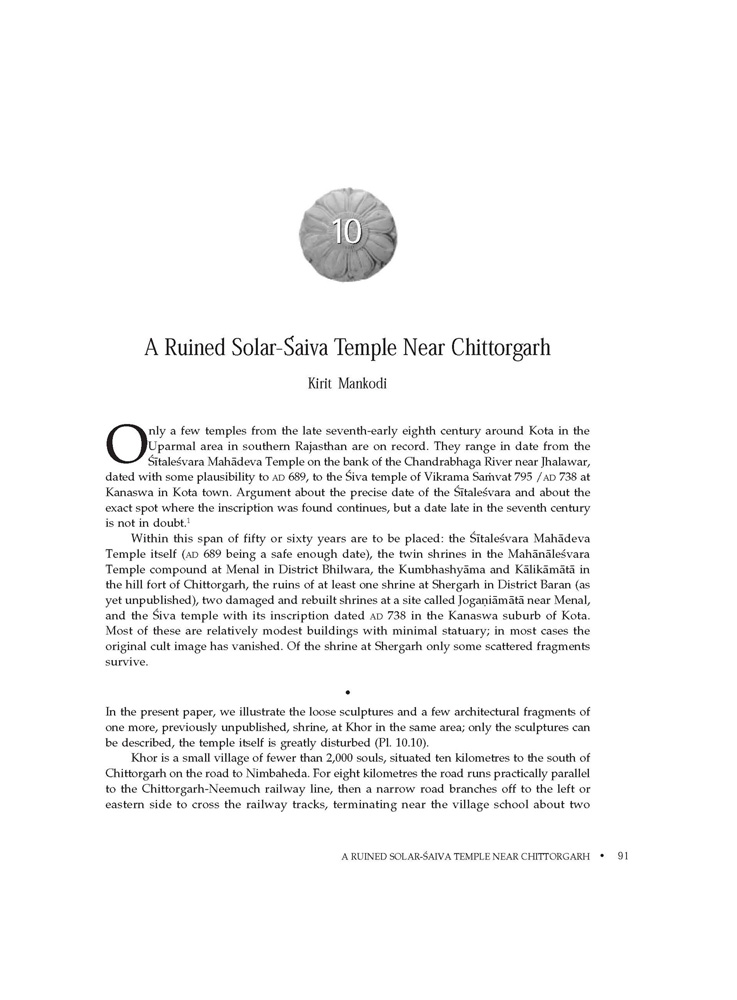 10

A Ruined Solar-Śaiva Temple Near Chittorgarh

Kirit Mankodi

Only a few temples from the late seventh-early eighth century around Kota in the Uparmal area in southern Rajasthan are on record. They range in date from the Śītaleśvara Mahādeva Temple on the bank of the Chandrabhaga River near Jhalawar, dated with some plausibility to AD 689, to the Śiva temple of Vikrama Saṁvat 795 /AD 738 at Kanaswa in Kota town. Argument about the precise date of the Śītaleśvara and about the exact spot where the inscription was found continues, but a date late in the seventh century is not in doubt.$^1$

Within this span of fifty or sixty years are to be placed: the Śītaleśvara Mahādeva Temple itself (AD 689 being a safe enough date), the twin shrines in the Mahānāleśvara Temple compound at Menal in District Bhilwara, the Kumbhashyāma and Kālikāmātā in the hill fort of Chittorgarh, the ruins of at least one shrine at Shergarh in District Baran (as yet unpublished), two damaged and rebuilt shrines at a site called Jogaṇiāmātā near Menal, and the Śiva temple with its inscription dated AD 738 in the Kanaswa suburb of Kota. Most of these are relatively modest buildings with minimal statuary; in most cases the original cult image has vanished. Of the shrine at Shergarh only some scattered fragments survive.

•

In the present paper, we illustrate the loose sculptures and a few architectural fragments of one more, previously unpublished, shrine, at Khor in the same area; only the sculptures can be described, the temple itself is greatly disturbed (Pl. 10.10).

Khor is a small village of fewer than 2,000 souls, situated ten kilometres to the south of Chittorgarh on the road to Nimbaheda. For eight kilometres the road runs practically parallel to the Chittorgarh-Neemuch railway line, then a narrow road branches off to the left or eastern side to cross the railway tracks, terminating near the village school about two

A RUINED SOLAR-ŚAIVA TEMPLE NEAR CHITTORGARH • 91